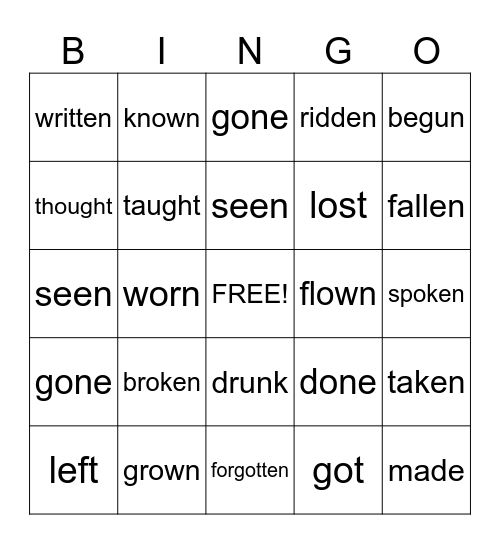 | B | I | N | G | O |
|---|---|---|---|---|
| written | known | gone | ridden | begun |
| thought | taught | seen | lost | fallen |
| seen | worn | FREE! | flown | spoken |
| gone | broken | drunk | done | taken |
| left | grown | forgotten | got | made |